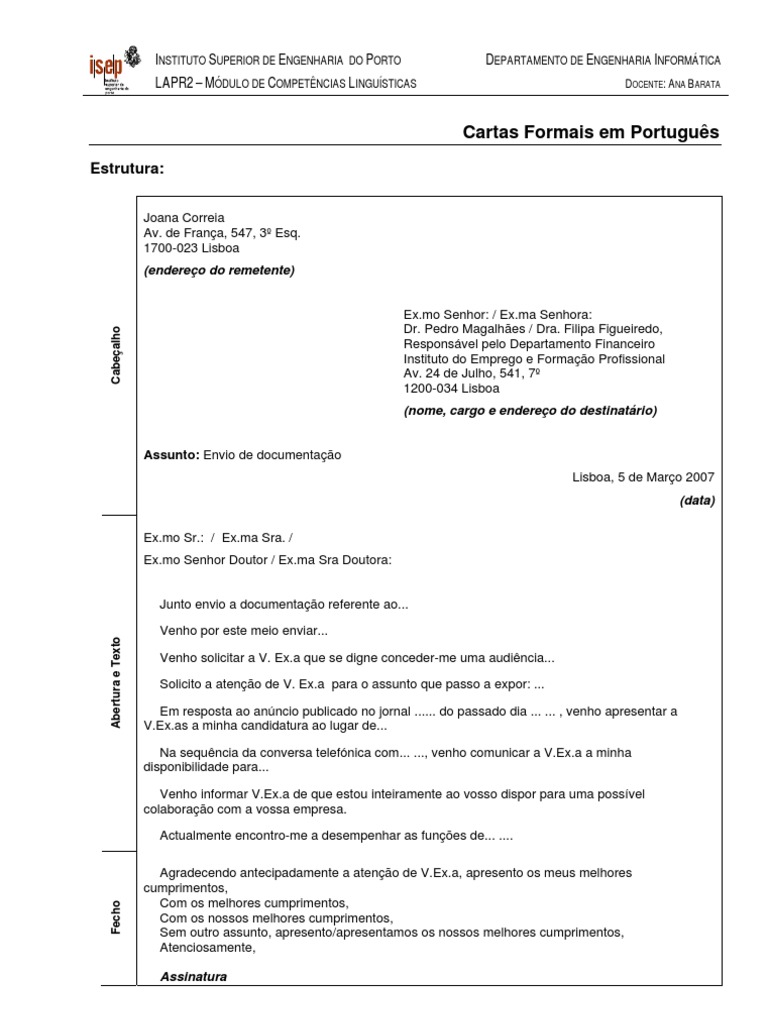 isep

INSTITUTO SUPERIOR DE ENGENHARIA DO PORTO
LAPR2 – MÓDULO DE COMPETÊNCIAS LINGUÍSTICAS

DEPARTAMENTO DE ENGENHARIA INFORMÁTICA
DOCENTE: ANA BARATA

Cartas Formais em Português

Estrutura:

Cabeçalho

Joana Correia
Av. de França, 547, 3º Esq.
1700-023 Lisboa
(endereço do remetente)

Ex.mo Senhor: / Ex.ma Senhora:
Dr. Pedro Magalhães / Dra. Filipa Figueiredo,
Responsável pelo Departamento Financeiro
Instituto do Emprego e Formação Profissional
Av. 24 de Julho, 541, 7º
1200-034 Lisboa
(nome, cargo e endereço do destinatário)

Assunto: Envio de documentação

Lisboa, 5 de Março 2007
(data)

Abertura e Texto

Ex.mo Sr.: / Ex.ma Sra. /
Ex.mo Senhor Doutor / Ex.ma Sra Doutora:

Junto envio a documentação referente ao...

Venho por este meio enviar...

Venho solicitar a V. Ex.a que se digne conceder-me uma audiência...

Solicito a atenção de V. Ex.a para o assunto que passo a expor: ...

Em resposta ao anúncio publicado no jornal ...... do passado dia ... ... , venho apresentar a V.Ex.as a minha candidatura ao lugar de...

Na sequência da conversa telefónica com... ..., venho comunicar a V.Ex.a a minha disponibilidade para...

Venho informar V.Ex.a de que estou inteiramente ao vosso dispor para uma possível colaboração com a vossa empresa.

Actualmente encontro-me a desempenhar as funções de... ....

Fecho

Agradecendo antecipadamente a atenção de V.Ex.a, apresento os meus melhores cumprimentos,
Com os melhores cumprimentos,
Com os nossos melhores cumprimentos,
Sem outro assunto, apresento/apresentamos os nossos melhores cumprimentos,
Atenciosamente,

Assinatura